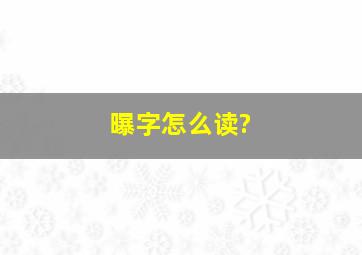 曝字怎么读?